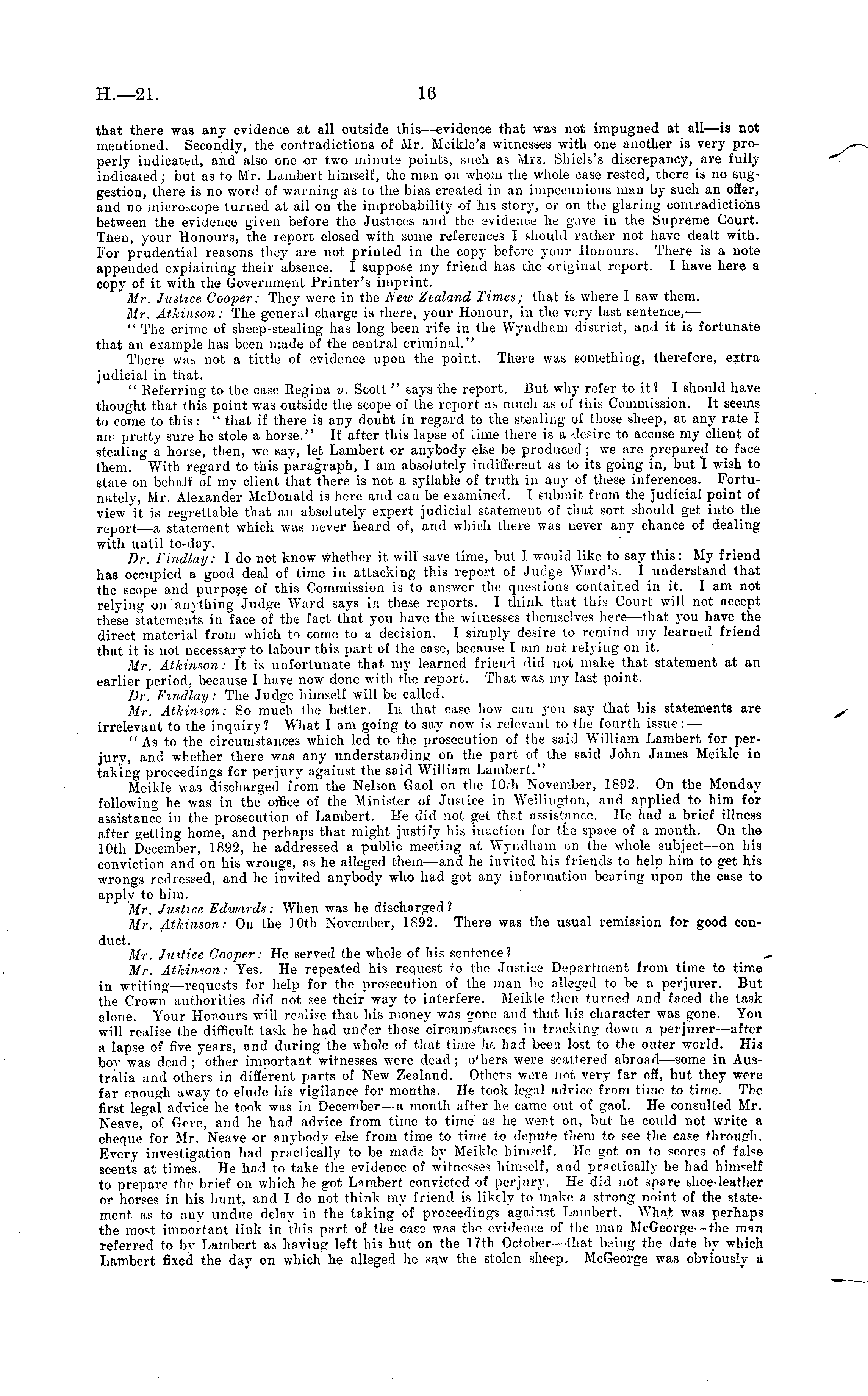 H.—21. 16

that there was any evidence at all outside this—evidence that was not impugned at all—is not mentioned. Secondly, the contradictions of Mr. Meikle's witnesses with one another is very properly indicated, and also one or two minute points, such as Mrs. Shiels's discrepancy, are fully indicated; but as to Mr. Lambert himself, the man on whom the whole case rested, there is no suggestion, there is no word of warning as to the bias created in an impecunious man by such an offer, and no microscope turned at all on the improbability of his story, or on the glaring contradictions between the evidence given before the Justices and the evidence he gave in the Supreme Court. Then, your Honours, the report closed with some references I should rather not have dealt with. For prudential reasons they are not printed in the copy before your Honours. There is a note appended explaining their absence. I suppose my friend has the original report. I have here a copy of it with the Government Printer's imprint.

Mr. Justice Cooper: They were in the New Zealand Times; that is where I saw them.

Mr. Atkinson: The general charge is there, your Honour, in the very last sentence,—

"The crime of sheep-stealing has long been rife in the Wyndham district, and it is fortunate that an example has been made of the central criminal."

There was not a tittle of evidence upon the point. There was something, therefore, extra judicial in that.

"Referring to the case Regina v. Scott" says the report. But why refer to it? I should have thought that this point was outside the scope of the report as much as of this Commission. It seems to come to this: "that if there is any doubt in regard to the stealing of those sheep, at any rate I am pretty sure he stole a horse." If after this lapse of time there is a desire to accuse my client of stealing a horse, then, we say, let Lambert or anybody else be produced; we are prepared to face them. With regard to this paragraph, I am absolutely indifferent as to its going in, but I wish to state on behalf of my client that there is not a syllable of truth in any of these inferences. Fortunately, Mr. Alexander McDonald is here and can be examined. I submit from the judicial point of view it is regrettable that an absolutely expert judicial statement of that sort should get into the report—a statement which was never heard of, and which there was never any chance of dealing with until to-day.

Dr. Findlay: I do not know whether it will save time, but I would like to say this: My friend has occupied a good deal of time in attacking this report of Judge Ward's. I understand that the scope and purpose of this Commission is to answer the questions contained in it. I am not relying on anything Judge Ward says in these reports. I think that this Court will not accept these statements in face of the fact that you have the witnesses themselves here—that you have the direct material from which to come to a decision. I simply desire to remind my learned friend that it is not necessary to labour this part of the case, because I am not relying on it.

Mr. Atkinson: It is unfortunate that my learned friend did not make that statement at an earlier period, because I have now done with the report. That was my last point.

Dr. Findlay: The Judge himself will be called.

Mr. Atkinson: So much the better. In that case how can you say that his statements are irrelevant to the inquiry? What I am going to say now is relevant to the fourth issue:—

"As to the circumstances which led to the prosecution of the said William Lambert for perjury, and whether there was any understanding on the part of the said John James Meikle in taking proceedings for perjury against the said William Lambert."

Meikle was discharged from the Nelson Gaol on the 10th November, 1892. On the Monday following he was in the office of the Minister of Justice in Wellington, and applied to him for assistance in the prosecution of Lambert. He did not get that assistance. He had a brief illness after getting home, and perhaps that might justify his inaction for the space of a month. On the 10th December, 1892, he addressed a public meeting at Wyndham on the whole subject—on his conviction and on his wrongs, as he alleged them—and he invited his friends to help him to get his wrongs redressed, and he invited anybody who had got any information bearing upon the case to apply to him.

Mr. Justice Edwards: When was he discharged?

Mr. Atkinson: On the 10th November, 1892. There was the usual remission for good conduct.

Mr. Justice Cooper: He served the whole of his sentence?

Mr. Atkinson: Yes. He repeated his request to the Justice Department from time to time in writing—requests for help for the prosecution of the man he alleged to be a perjurer. But the Crown authorities did not see their way to interfere. Meikle then turned and faced the task alone. Your Honours will realise that his money was gone and that his character was gone. You will realise the difficult task he had under those circumstances in tracking down a perjurer—after a lapse of five years, and during the whole of that time he had been lost to the outer world. His boy was dead; other important witnesses were dead; others were scattered abroad—some in Australia and others in different parts of New Zealand. Others were not very far off, but they were far enough away to elude his vigilance for months. He took legal advice from time to time. The first legal advice he took was in December—a month after he came out of gaol. He consulted Mr. Neave, of Gore, and he had advice from time to time as he went on, but he could not write a cheque for Mr. Neave or anybody else from time to time to depute them to see the case through. Every investigation had practically to be made by Meikle himself. He got on to scores of false scents at times. He had to take the evidence of witnesses himself, and practically he had himself to prepare the brief on which he got Lambert convicted of perjury. He did not spare shoe-leather or horses in his hunt, and I do not think my friend is likely to make a strong point of the statement as to any undue delay in the taking of proceedings against Lambert. What was perhaps the most important link in this part of the case was the evidence of the man McGeorge—the man referred to by Lambert as having left his hut on the 17th October—that being the date by which Lambert fixed the day on which he alleged he saw the stolen sheep. McGeorge was obviously a